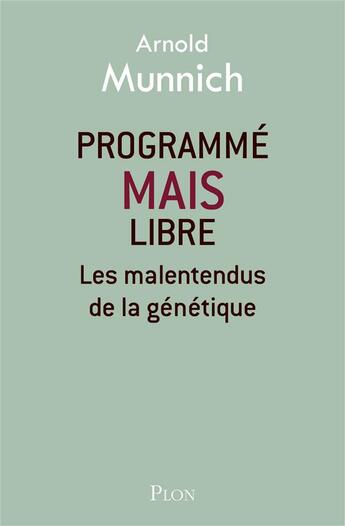 Arnold
Munnich

PROGRAMMÉ
MAIS
LIBRE

Les malentendus de la génétique

PLON